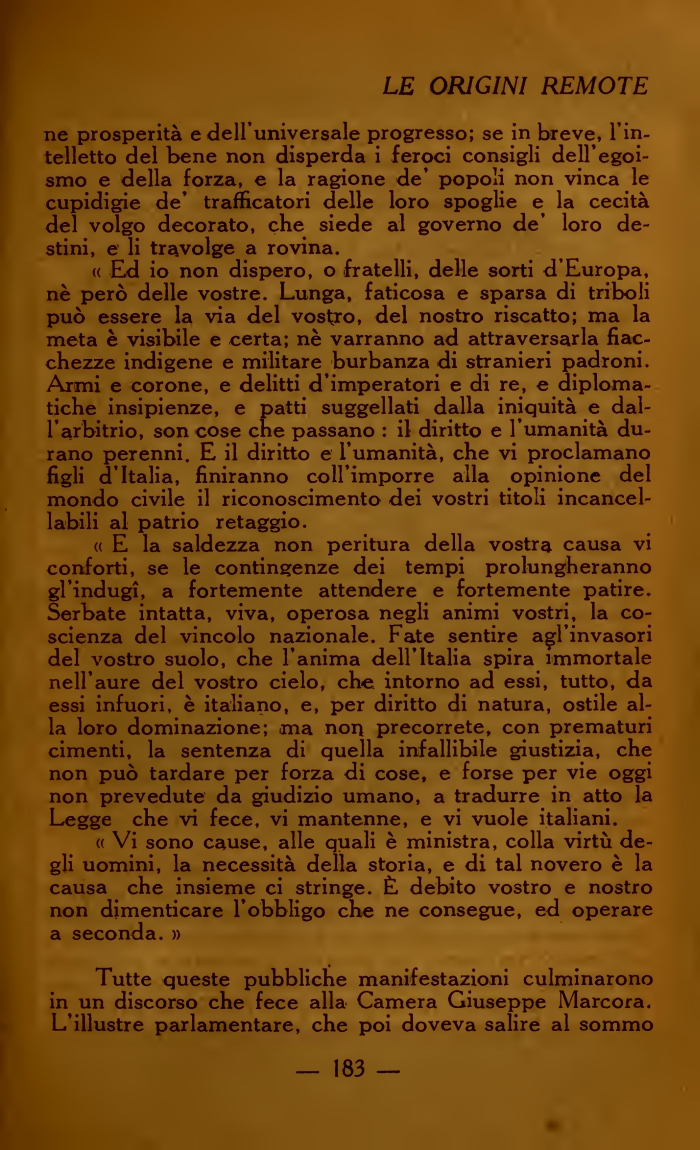 LE ORIGINI REMOTE

ne prosperità e dell'universale progresso; se in breve, l'intelletto del bene non disperda i feroci consigli dell'egoismo e della forza, e la ragione de' popoli non vinca le cupidigie de' trafficatori delle loro spoglie e la cecità del volgo decorato, che siede al governo de' loro destini, e li travolge a rovina.

« Ed io non dispero, o fratelli, delle sorti d'Europa, nè però delle vostre. Lunga, faticosa e sparsa di triboli può essere la via del vostro, del nostro riscatto; ma la meta è visibile e certa; nè varranno ad attraversarla fiacchezze indigene e militare burbanza di stranieri padroni. Armi e corone, e delitti d'imperatori e di re, e diplomatiche insipienze, e patti suggellati dalla iniquità e dall'arbitrio, son cose che passano : il diritto e l'umanità durano perenni. E il diritto e l'umanità, che vi proclamano figli d'Italia, finiranno coll'imporre alla opinione del mondo civile il riconoscimento dei vostri titoli incancellabili al patrio retaggio.

« E la saldezza non peritura della vostra causa vi conforti, se le contingenze dei tempi prolungheranno gl'indugî, a fortemente attendere e fortemente patire. Serbate intatta, viva, operosa negli animi vostri, la coscienza del vincolo nazionale. Fate sentire agl'invasori del vostro suolo, che l'anima dell'Italia spira immortale nell'aure del vostro cielo, che intorno ad essi, tutto, da essi infuori, è italiano, e, per diritto di natura, ostile alla loro dominazione; ma non precorrete, con prematuri cimenti, la sentenza di quella infallibile giustizia, che non può tardare per forza di cose, e forse per vie oggi non prevedute da giudizio umano, a tradurre in atto la Legge che vi fece, vi mantenne, e vi vuole italiani.

« Vi sono cause, alle quali è ministra, colla virtù degli uomini, la necessità della storia, e di tal novero è la causa che insieme ci stringe. È debito vostro e nostro non dimenticare l'obbligo che ne consegue, ed operare a seconda. »

Tutte queste pubbliche manifestazioni culminarono in un discorso che fece alla Camera Giuseppe Marcora. L'illustre parlamentare, che poi doveva salire al sommo

— 183 —